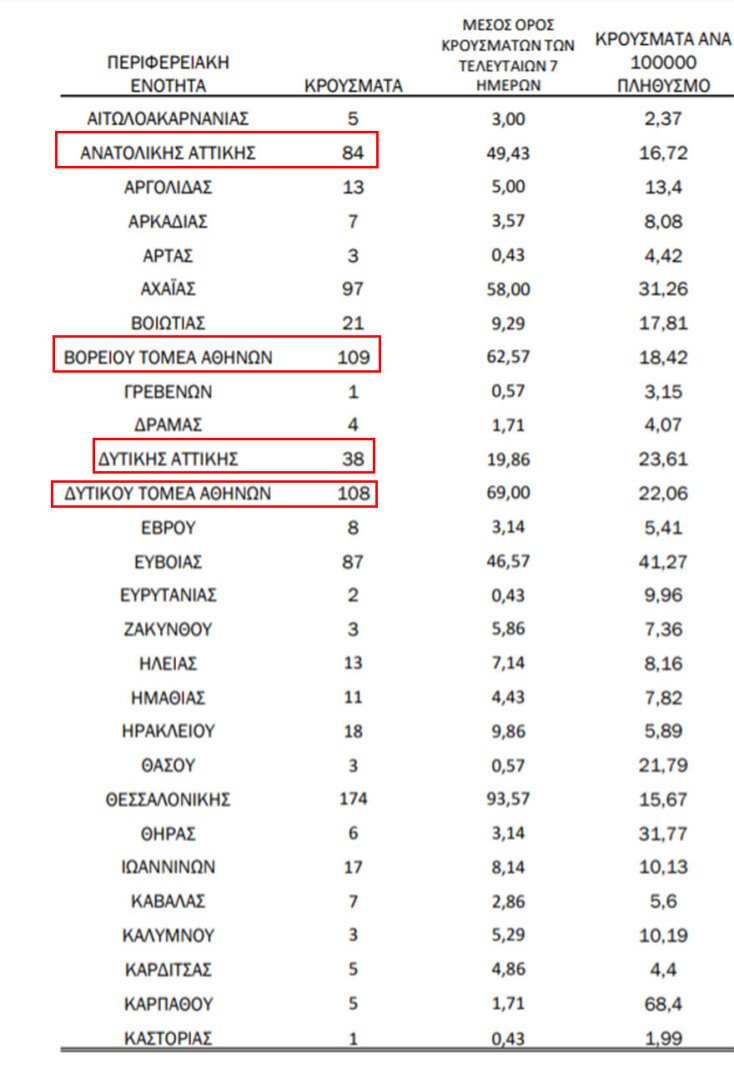 | ΠΕΡΙΦΕΡΕΙΑΚΗ ΕΝΟΤΗΤΑ | ΚΡΟΥΣΜΑΤΑ | ΜΕΣΟΣ ΟΡΟΣ ΚΡΟΥΣΜΑΤΩΝ ΤΩΝ ΤΕΛΕΥΤΑΙΩΝ 7 ΗΜΕΡΩΝ | ΚΡΟΥΣΜΑΤΑ ΑΝΑ 100000 ΠΛΗΘΥΣΜΟ |
|---|---|---|---|
| ΑΙΤΩΛΟΑΚΑΡΝΑΝΙΑΣ | 5 | 3,00 | 2,37 |
| ΑΝΑΤΟΛΙΚΗΣ ΑΤΤΙΚΗΣ | 84 | 49,43 | 16,72 |
| ΑΡΓΟΛΙΔΑΣ | 13 | 5,00 | 13,4 |
| ΑΡΚΑΔΙΑΣ | 7 | 3,57 | 8,08 |
| ΑΡΤΑΣ | 3 | 0,43 | 4,42 |
| ΑΧΑΪΑΣ | 97 | 58,00 | 31,26 |
| ΒΟΙΩΤΙΑΣ | 21 | 9,29 | 17,81 |
| ΒΟΡΕΙΟΥ ΤΟΜΕΑ ΑΘΗΝΩΝ | 109 | 62,57 | 18,42 |
| ΓΡΕΒΕΝΩΝ | 1 | 0,57 | 3,15 |
| ΔΡΑΜΑΣ | 4 | 1,71 | 4,07 |
| ΔΥΤΙΚΗΣ ΑΤΤΙΚΗΣ | 38 | 19,86 | 23,61 |
| ΔΥΤΙΚΟΥ ΤΟΜΕΑ ΑΘΗΝΩΝ | 108 | 69,00 | 22,06 |
| ΕΒΡΟΥ | 8 | 3,14 | 5,41 |
| ΕΥΒΟΙΑΣ | 87 | 46,57 | 41,27 |
| ΕΥΡΥΤΑΝΙΑΣ | 2 | 0,43 | 9,96 |
| ΖΑΚΥΝΘΟΥ | 3 | 5,86 | 7,36 |
| ΗΛΕΙΑΣ | 13 | 7,14 | 8,16 |
| ΗΜΑΘΙΑΣ | 11 | 4,43 | 7,82 |
| ΗΡΑΚΛΕΙΟΥ | 18 | 9,86 | 5,89 |
| ΘΑΣΟΥ | 3 | 0,57 | 21,79 |
| ΘΕΣΣΑΛΟΝΙΚΗΣ | 174 | 93,57 | 15,67 |
| ΘΗΡΑΣ | 6 | 3,14 | 31,77 |
| ΙΩΑΝΝΙΝΩΝ | 17 | 8,14 | 10,13 |
| ΚΑΒΑΛΑΣ | 7 | 2,86 | 5,6 |
| ΚΑΛΥΜΝΟΥ | 3 | 5,29 | 10,19 |
| ΚΑΡΔΙΤΣΑΣ | 5 | 4,86 | 4,4 |
| ΚΑΡΠΑΘΟΥ | 5 | 1,71 | 68,4 |
| ΚΑΣΤΟΡΙΑΣ | 1 | 0,43 | 1,99 |